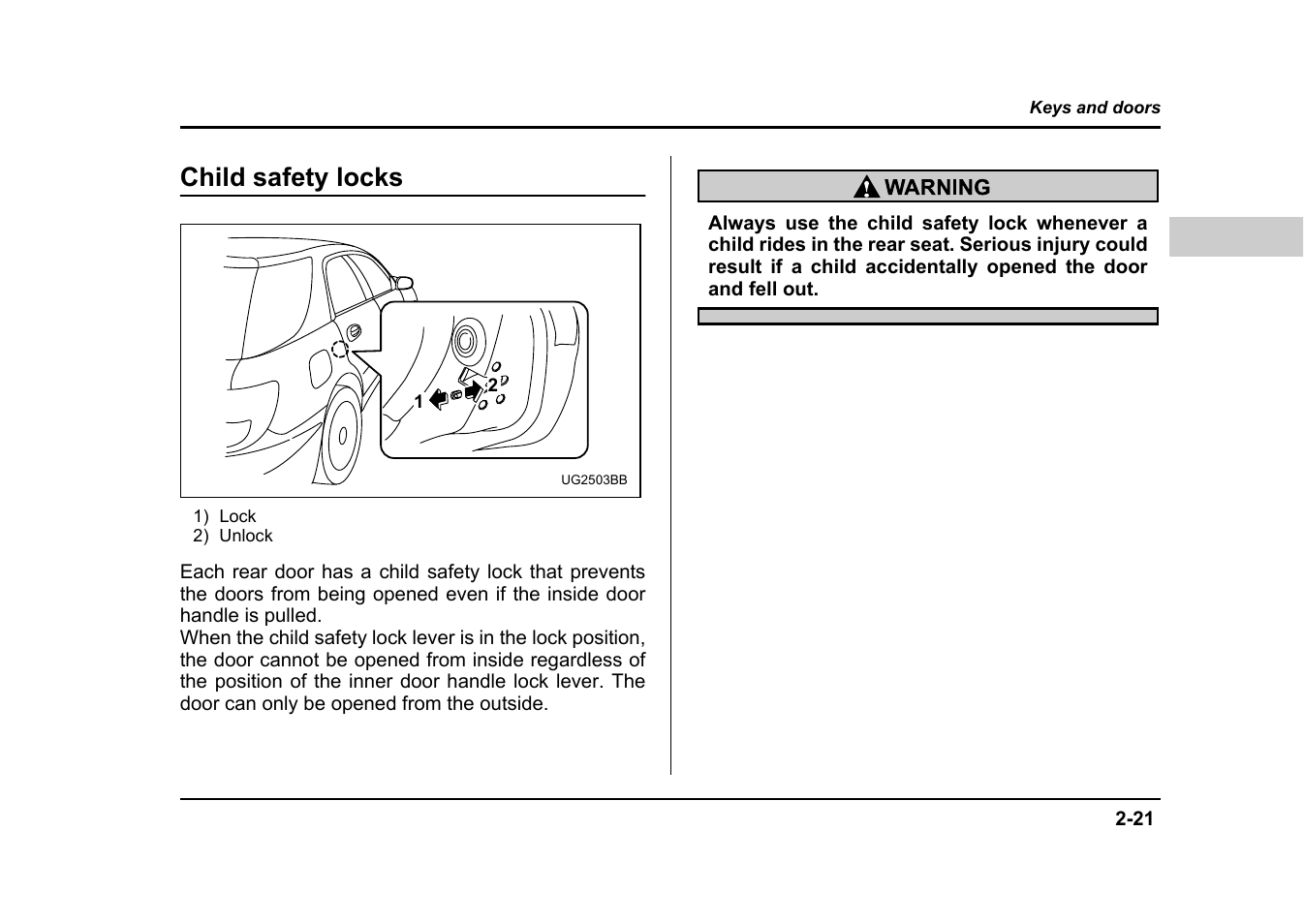 Keys and doors

Child safety locks

1

2

UG2503BB

1) Lock
2) Unlock

Each rear door has a child safety lock that prevents the doors from being opened even if the inside door handle is pulled.
When the child safety lock lever is in the lock position, the door cannot be opened from inside regardless of the position of the inner door handle lock lever. The door can only be opened from the outside.

WARNING

Always use the child safety lock whenever a child rides in the rear seat. Serious injury could result if a child accidentally opened the door and fell out.

2-21